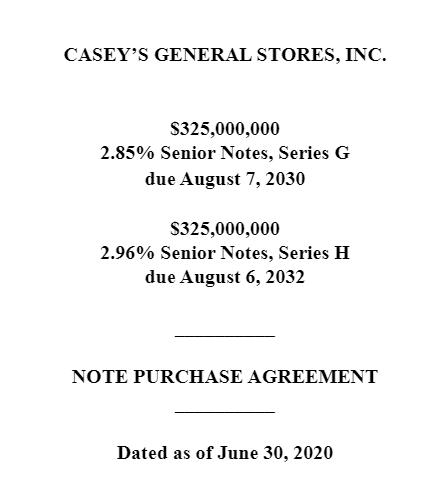 CASEY'S GENERAL STORES, INC.

\$325,000,000
2.85% Senior Notes, Series G
due August 7, 2030

\$325,000,000
2.96% Senior Notes, Series H
due August 6, 2032

NOTE PURCHASE AGREEMENT

Dated as of June 30, 2020